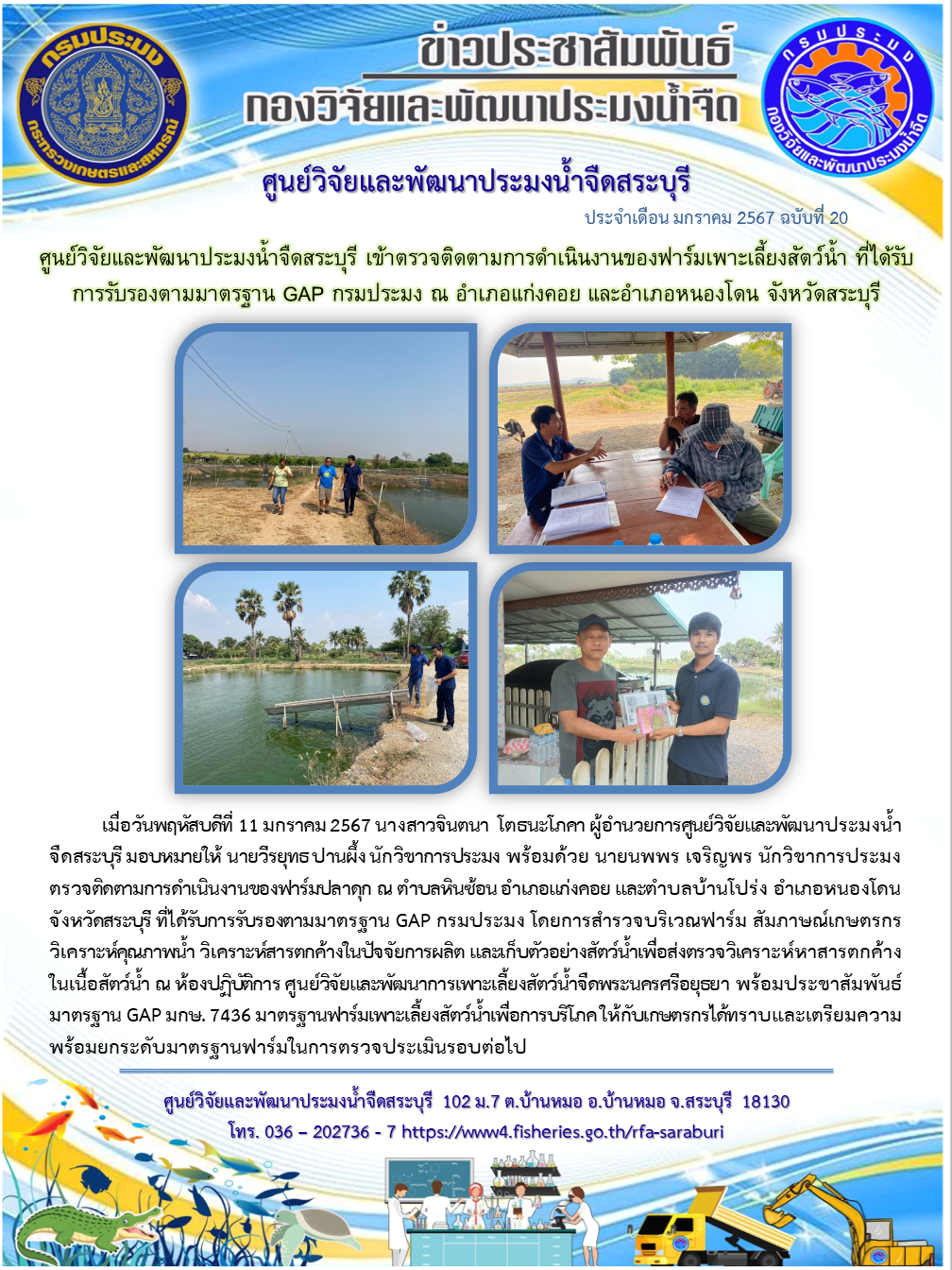 กรมประมง
กระทรวงเกษตรและสหกรณ์

ข่าวประชาสัมพันธ์
กองวิจัยและพัฒนาประมงน้ำจืด

กรมประมง
กองวิจัยและพัฒนาประมงน้ำจืด

ศูนย์วิจัยและพัฒนาประมงน้ำจืดสระบุรี

ประจำเดือน มกราคม 2567 ฉบับที่ 20

ศูนย์วิจัยและพัฒนาประมงน้ำจืดสระบุรี เข้าตรวจติดตามการดำเนินงานของฟาร์มเพาะเลี้ยงสัตว์น้ำ ที่ได้รับการรับรองตามมาตรฐาน GAP กรมประมง ณ อำเภอแก่งคอย และอำเภอหนองโดน จังหวัดสระบุรี

เมื่อวันพฤหัสบดีที่ 11 มกราคม 2567 นางสาวจินตนา โตธนะโภคา ผู้อำนวยการศูนย์วิจัยและพัฒนาประมงน้ำจืดสระบุรี มอบหมายให้ นายวีรยุทธ ปานผึ้ง นักวิชาการประมง พร้อมด้วย นายนพพร เจริญพร นักวิชาการประมง ตรวจติดตามการดำเนินงานของฟาร์มปลาดุก ณ ตำบลหินซ้อน อำเภอแก่งคอย และตำบลบ้านโปร่ง อำเภอหนองโดน จังหวัดสระบุรี ที่ได้รับการรับรองตามมาตรฐาน GAP กรมประมง โดยการสำรวจบริเวณฟาร์ม สัมภาษณ์เกษตรกร วิเคราะห์คุณภาพน้ำ วิเคราะห์สารตกค้างในปัจจัยการผลิต และเก็บตัวอย่างสัตว์น้ำเพื่อส่งตรวจวิเคราะห์หาสารตกค้างในเนื้อสัตว์น้ำ ณ ห้องปฏิบัติการ ศูนย์วิจัยและพัฒนาการเพาะเลี้ยงสัตว์น้ำจืดพระนครศรีอยุธยา พร้อมประชาสัมพันธ์มาตรฐาน GAP มกษ. 7436 มาตรฐานฟาร์มเพาะเลี้ยงสัตว์น้ำเพื่อการบริโภคให้กับเกษตรกรได้ทราบและเตรียมความพร้อมยกระดับมาตรฐานฟาร์มในการตรวจประเมินรอบต่อไป

ศูนย์วิจัยและพัฒนาประมงน้ำจืดสระบุรี 102 ม.7 ต.บ้านหมอ อ.บ้านหมอ จ.สระบุรี 18130
โทร. 036 – 202736 - 7 https://www4.fisheries.go.th/rfa-saraburi